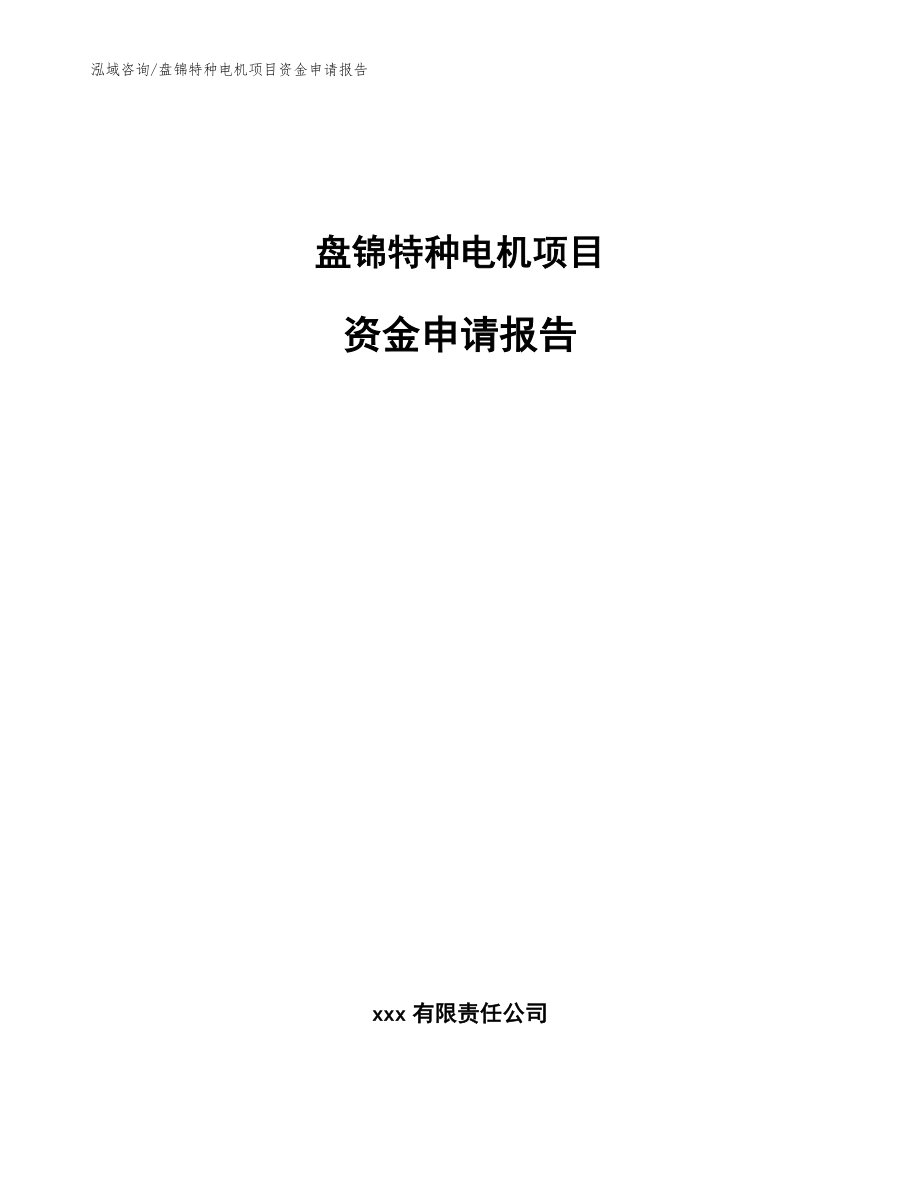 泓域咨询/盘锦特种电机项目资金申请报告

盘锦特种电机项目

资金申请报告

xxx 有限责任公司